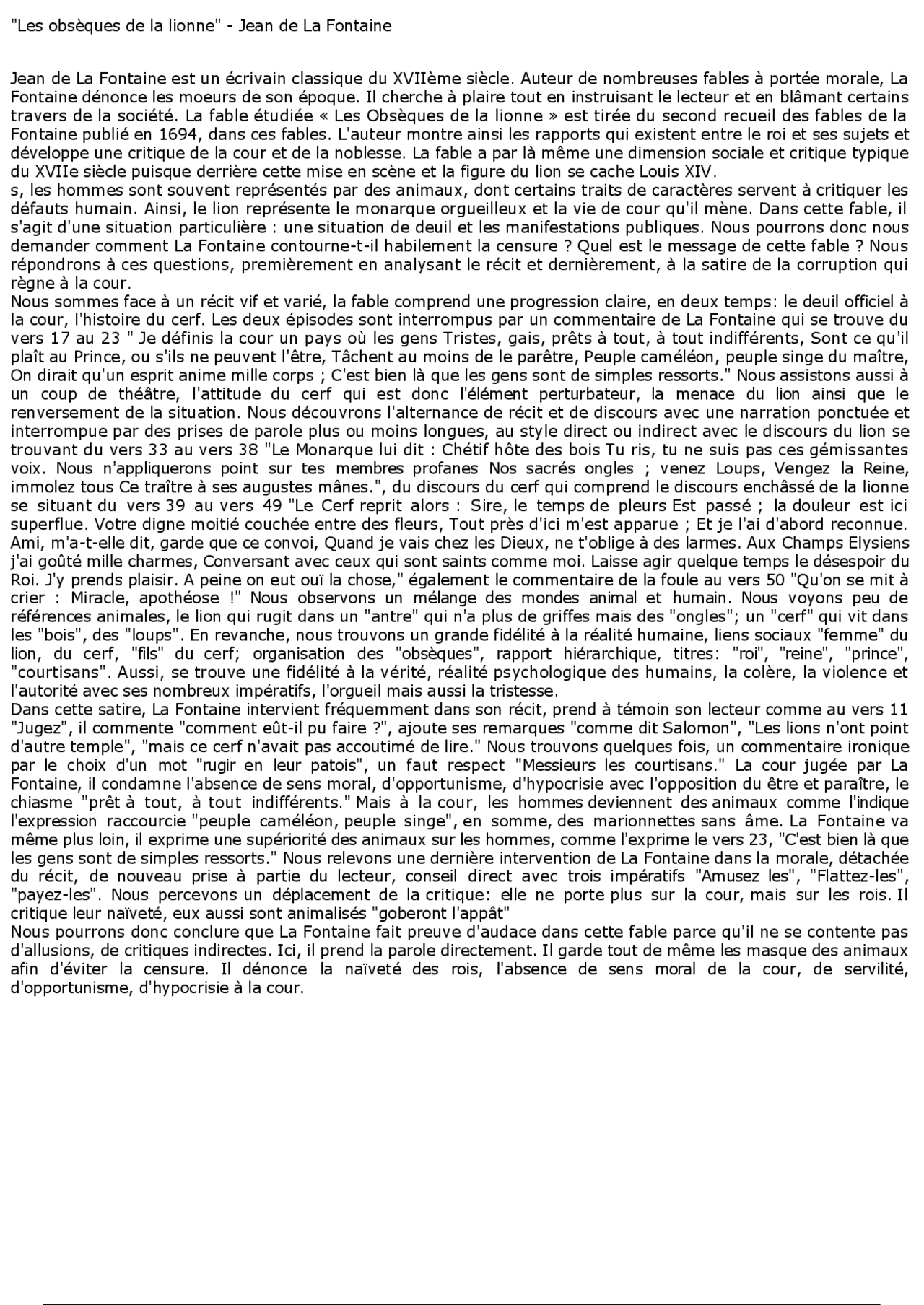 "Les obsèques de la lionne" - Jean de La Fontaine

Jean de La Fontaine est un écrivain classique du XVIIème siècle. Auteur de nombreuses fables à portée morale, La Fontaine dénonce les moeurs de son époque. Il cherche à plaire tout en instruisant le lecteur et en blâmant certains travers de la société. La fable étudiée « Les Obsèques de la lionne » est tirée du second recueil des fables de la Fontaine publié en 1694, dans ces fables. L'auteur montre ainsi les rapports qui existent entre le roi et ses sujets et développe une critique de la cour et de la noblesse. La fable a par là même une dimension sociale et critique typique du XVIIe siècle puisque derrière cette mise en scène et la figure du lion se cache Louis XIV.
s, les hommes sont souvent représentés par des animaux, dont certains traits de caractères servent à critiquer les défauts humain. Ainsi, le lion représente le monarque orgueilleux et la vie de cour qu'il mène. Dans cette fable, il s'agit d'une situation particulière : une situation de deuil et les manifestations publiques. Nous pourrons donc nous demander comment La Fontaine contourne-t-il habilement la censure ? Quel est le message de cette fable ? Nous répondrons à ces questions, premièrement en analysant le récit et dernièrement, à la satire de la corruption qui règne à la cour.
Nous sommes face à un récit vif et varié, la fable comprend une progression claire, en deux temps: le deuil officiel à la cour, l'histoire du cerf. Les deux épisodes sont interrompus par un commentaire de La Fontaine qui se trouve du vers 17 au 23 " Je définis la cour un pays où les gens Tristes, gais, prêts à tout, à tout indifférents, Sont ce qu'il plaît au Prince, ou s'ils ne peuvent l'être, Tâchent au moins de le parêtre, Peuple caméléon, peuple singe du maître, On dirait qu'un esprit anime mille corps ; C'est bien là que les gens sont de simples ressorts." Nous assistons aussi à un coup de théâtre, l'attitude du cerf qui est donc l'élément perturbateur, la menace du lion ainsi que le renversement de la situation. Nous découvrons l'alternance de récit et de discours avec une narration ponctuée et interrompue par des prises de parole plus ou moins longues, au style direct ou indirect avec le discours du lion se trouvant du vers 33 au vers 38 "Le Monarque lui dit : Chétif hôte des bois Tu ris, tu ne suis pas ces gémissantes voix. Nous n'appliquerons point sur tes membres profanes Nos sacrés ongles ; venez Loups, Vengez la Reine, immolez tous Ce traître à ses augustes mânes.", du discours du cerf qui comprend le discours enchâssé de la lionne se situant du vers 39 au vers 49 "Le Cerf reprit alors : Sire, le temps de pleurs Est passé ; la douleur est ici superflue. Votre digne moitié couchée entre des fleurs, Tout près d'ici m'est apparue ; Et je l'ai d'abord reconnue. Ami, m'a-t-elle dit, garde que ce convoi, Quand je vais chez les Dieux, ne t'oblige à des larmes. Aux Champs Elysiens j'ai goûté mille charmes, Conversant avec ceux qui sont saints comme moi. Laisse agir quelque temps le désespoir du Roi. J'y prends plaisir. A peine on eut ouï la chose," également le commentaire de la foule au vers 50 "Qu'on se mit à crier : Miracle, apothéose !" Nous observons un mélange des mondes animal et humain. Nous voyons peu de références animales, le lion qui rugit dans un "antre" qui n'a plus de griffes mais des "ongles"; un "cerf" qui vit dans les "bois", des "loups". En revanche, nous trouvons un grande fidélité à la réalité humaine, liens sociaux "femme" du lion, du cerf, "fils" du cerf; organisation des "obsèques", rapport hiérarchique, titres: "roi", "reine", "prince", "courtisans". Aussi, se trouve une fidélité à la vérité, réalité psychologique des humains, la colère, la violence et l'autorité avec ses nombreux impératifs, l'orgueil mais aussi la tristesse.
Dans cette satire, La Fontaine intervient fréquemment dans son récit, prend à témoin son lecteur comme au vers 11 "Jugez", il commente "comment eût-il pu faire ?", ajoute ses remarques "comme dit Salomon", "Les lions n'ont point d'autre temple", "mais ce cerf n'avait pas accoutimé de lire." Nous trouvons quelques fois, un commentaire ironique par le choix d'un mot "rugir en leur patois", un faut respect "Messieurs les courtisans." La cour jugée par La Fontaine, il condamne l'absence de sens moral, d'opportunisme, d'hypocrisie avec l'opposition du être et paraître, le chiasme "prêt à tout, à tout indifférents." Mais à la cour, les hommes deviennent des animaux comme l'indique l'expression raccourcie "peuple caméléon, peuple singe", en somme, des marionnettes sans âme. La Fontaine va même plus loin, il exprime une supériorité des animaux sur les hommes, comme l'exprime le vers 23, "C'est bien là que les gens sont de simples ressorts." Nous relevons une dernière intervention de La Fontaine dans la morale, détachée du récit, de nouveau prise à partie du lecteur, conseil direct avec trois impératifs "Amusez les", "Flattez-les", "payez-les". Nous percevons un déplacement de la critique: elle ne porte plus sur la cour, mais sur les rois. Il critique leur naïveté, eux aussi sont animalisés "goberont l'appât"
Nous pourrons donc conclure que La Fontaine fait preuve d'audace dans cette fable parce qu'il ne se contente pas d'allusions, de critiques indirectes. Ici, il prend la parole directement. Il garde tout de même les masque des animaux afin d'éviter la censure. Il dénonce la naïveté des rois, l'absence de sens moral de la cour, de servilité, d'opportunisme, d'hypocrisie à la cour.